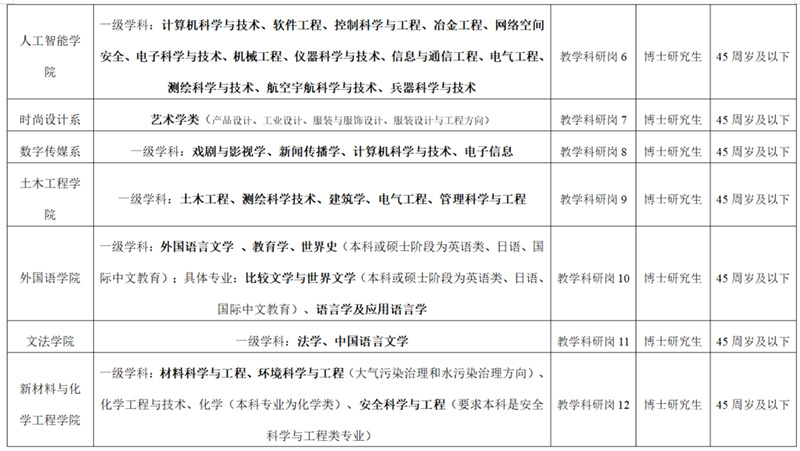 | 人工智能学院 | 一级学科：计算机科学与技术、软件工程、控制科学与工程、冶金工程、网络空间安全、电子科学与技术、机械工程、仪器科学与技术、信息与通信工程、电气工程、测绘科学与技术、航空宇航科学与技术、兵器科学与技术 | 教学科研岗 6 | 博士研究生 | 45 周岁及以下 |
|---|---|---|---|---|
| 时尚设计系 | 艺术学类（产品设计、工业设计、服装与服饰设计、服装设计与工程方向） | 教学科研岗 7 | 博士研究生 | 45 周岁及以下 |
| 数字传媒系 | 一级学科：戏剧与影视学、新闻传播学、计算机科学与技术、电子信息 | 教学科研岗 8 | 博士研究生 | 45 周岁及以下 |
| 土木工程学院 | 一级学科：土木工程、测绘科学技术、建筑学、电气工程、管理科学与工程 | 教学科研岗 9 | 博士研究生 | 45 周岁及以下 |
| 外国语学院 | 一级学科：外国语言文学 、教育学、世界史（本科或硕士阶段为英语类、日语、国际中文教育）；具体专业：比较文学与世界文学（本科或硕士阶段为英语类、日语、国际中文教育）、语言学及应用语言学 | 教学科研岗 10 | 博士研究生 | 45 周岁及以下 |
| 文法学院 | 一级学科：法学、中国语言文学 | 教学科研岗 11 | 博士研究生 | 45 周岁及以下 |
| 新材料与化学工程学院 | 一级学科：材料科学与工程、环境科学与工程（大气污染治理和水污染治理方向）、化学工程与技术、化学（本科专业为化学类）、安全科学与工程（要求本科是安全科学与工程类专业） | 教学科研岗 12 | 博士研究生 | 45 周岁及以下 |